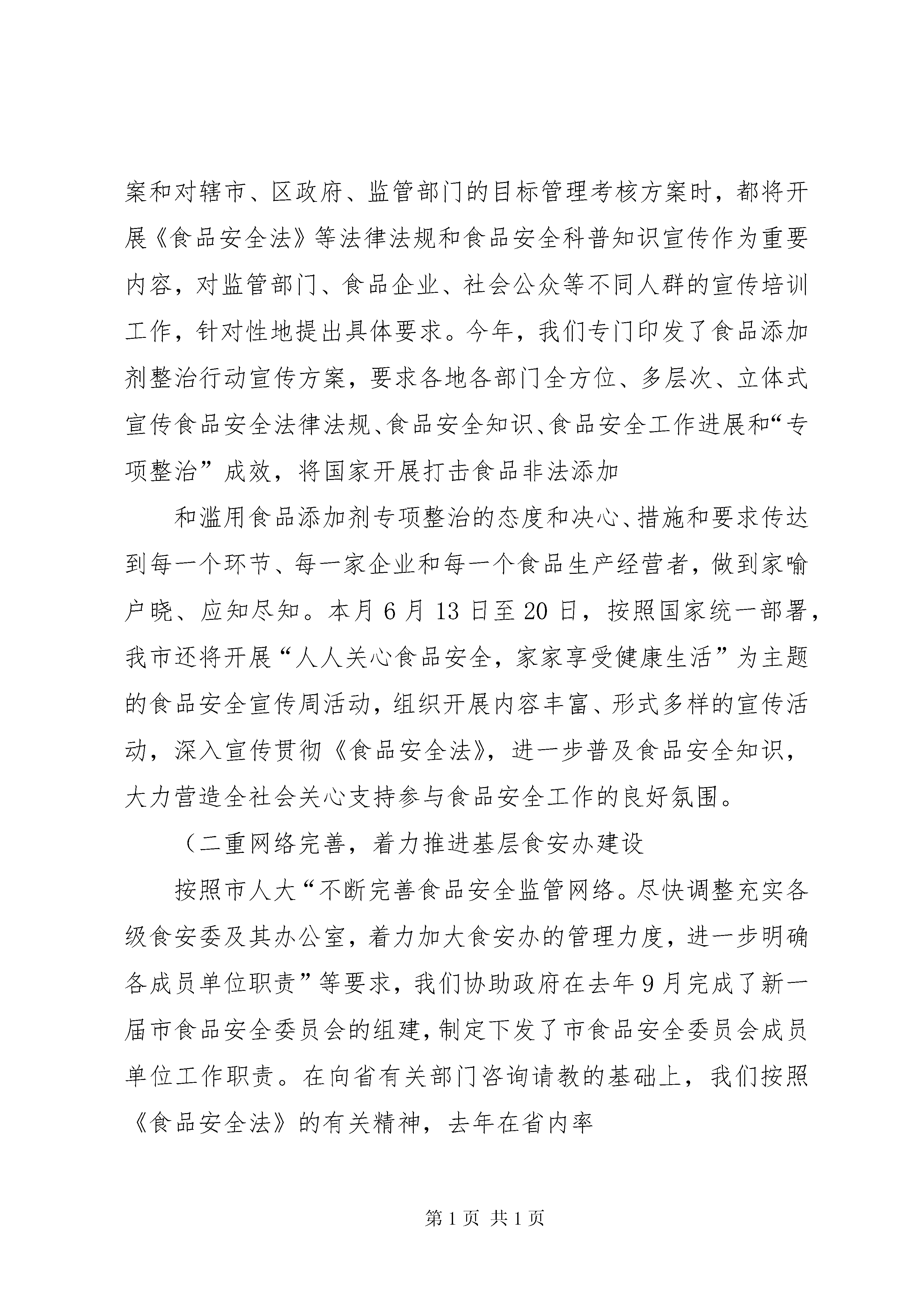 案和对辖市、区政府、监管部门的目标管理考核方案时，都将开展《食品安全法》等法律法规和食品安全科普知识宣传作为重要内容，对监管部门、食品企业、社会公众等不同人群的宣传培训工作，针对性地提出具体要求。今年，我们专门印发了食品添加剂整治行动宣传方案，要求各地各部门全方位、多层次、立体式宣传食品安全法律法规、食品安全知识、食品安全工作进展和“专项整治”成效，将国家开展打击食品非法添加

和滥用食品添加剂专项整治的态度和决心、措施和要求传达到每一个环节、每一家企业和每一个食品生产经营者，做到家喻户晓、应知尽知。本月6月13日至20日，按照国家统一部署，我市还将开展“人人关心食品安全，家家享受健康生活”为主题的食品安全宣传周活动，组织开展内容丰富、形式多样的宣传活动，深入宣传贯彻《食品安全法》，进一步普及食品安全知识，大力营造全社会关心支持参与食品安全工作的良好氛围。

（二重网络完善，着力推进基层食安办建设

按照市人大“不断完善食品安全监管网络。尽快调整充实各级食安委及其办公室，着力加大食安办的管理力度，进一步明确各成员单位职责”等要求，我们协助政府在去年9月完成了新一届市食品安全委员会的组建，制定下发了市食品安全委员会成员单位工作职责。在向省有关部门咨询请教的基础上，我们按照《食品安全法》的有关精神，去年在省内率

第1页 共1页